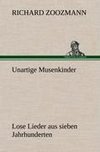 RICHARD ZOOZMANN

Unartige Musenkinder

Lose Lieder aus sieben Jahrhunderten